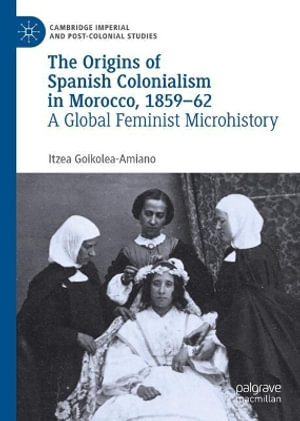 CAMBRIDGE IMPERIAL AND POST-COLONIAL STUDIES

The Origins of Spanish Colonialism in Morocco, 1859–62
A Global Feminist Microhistory

Itzea Goikolea-Amiano

palgrave macmillan